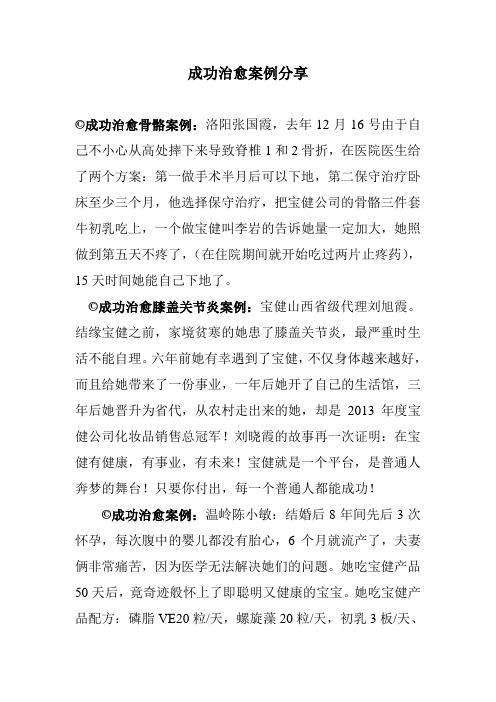 成功治愈案例分享

©成功治愈骨骼案例：洛阳张国霞，去年 12 月 16 号由于自己不小心从高处摔下来导致脊椎 1 和 2 骨折，在医院医生给了两个方案：第一做手术半月后可以下地，第二保守治疗卧床至少三个月，他选择保守治疗，把宝健公司的骨骼三件套牛初乳吃上，一个做宝健叫李岩的告诉她量一定加大，她照做到第五天不疼了，（在住院期间就开始吃过两片止疼药），15 天时间她能自己下地了。

©成功治愈膝盖关节炎案例：宝健山西省级代理刘旭霞。结缘宝健之前，家境贫寒的她患了膝盖关节炎，最严重时生活不能自理。六年前她有幸遇到了宝健，不仅身体越来越好，而且给她带来了一份事业，一年后她开了自己的生活馆，三年后她晋升为省代，从农村走出来的她，却是 2013 年度宝健公司化妆品销售总冠军！刘晓霞的故事再一次证明：在宝健有健康，有事业，有未来！宝健就是一个平台，是普通人奔梦的舞台！只要你付出，每一个普通人都能成功！

©成功治愈案例：温岭陈小敏：结婚后 8 年间先后 3 次怀孕，每次腹中的婴儿都没有胎心，6 个月就流产了，夫妻俩非常痛苦，因为医学无法解决她们的问题。她吃宝健产品 50 天后，竟奇迹般怀上了即聪明又健康的宝宝。她吃宝健产品配方：磷脂 VE20 粒/天，螺旋藻 20 粒/天，初乳 3 板/天、